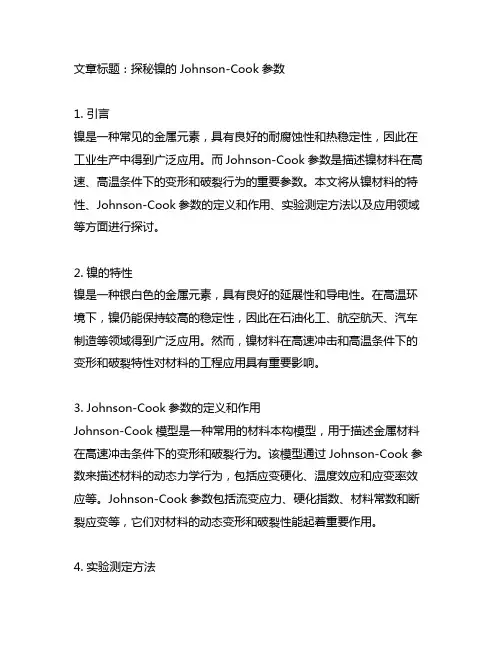 文章标题：探秘镍的 Johnson-Cook 参数

1. 引言
镍是一种常见的金属元素，具有良好的耐腐蚀性和热稳定性，因此在工业生产中得到广泛应用。而 Johnson-Cook 参数是描述镍材料在高速、高温条件下的变形和破裂行为的重要参数。本文将从镍材料的特性、Johnson-Cook 参数的定义和作用、实验测定方法以及应用领域等方面进行探讨。

2. 镍的特性
镍是一种银白色的金属元素，具有良好的延展性和导电性。在高温环境下，镍仍能保持较高的稳定性，因此在石油化工、航空航天、汽车制造等领域得到广泛应用。然而，镍材料在高速冲击和高温条件下的变形和破裂特性对材料的工程应用具有重要影响。

3. Johnson-Cook 参数的定义和作用
Johnson-Cook 模型是一种常用的材料本构模型，用于描述金属材料在高速冲击条件下的变形和破裂行为。该模型通过 Johnson-Cook 参数来描述材料的动态力学行为，包括应变硬化、温度效应和应变率效应等。Johnson-Cook 参数包括流变应力、硬化指数、材料常数和断裂应变等，它们对材料的动态变形和破裂性能起着重要作用。

4. 实验测定方法